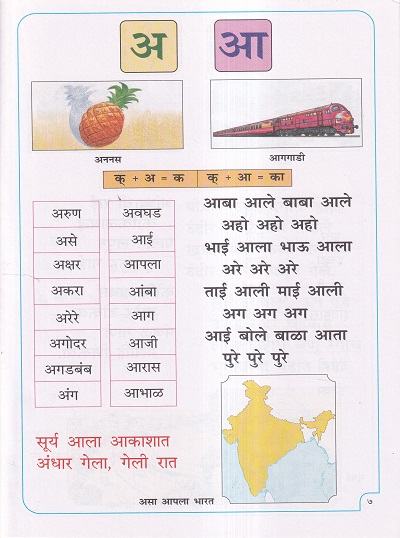 अ आ

अननस

आगगाडी

क् + अ = क   क् + आ = का

| अरुण | अवघड |
|---|---|
| असे | आई |
| अक्षर | आपला |
| अकरा | आंबा |
| अरेरे | आग |
| अगोदर | आजी |
| अगडबंब | आरास |
| अंग | आभाळ |

आबा आले बाबा आले
अहो अहो अहो
भाई आला भाऊ आला
अरे अरे अरे
ताई आली माई आली
अग अग अग
आई बोले बाळा आता
पुरे पुरे पुरे

सूर्य आला आकाशात
अंधार गेला, गेली रात

असा आपला भारत

७